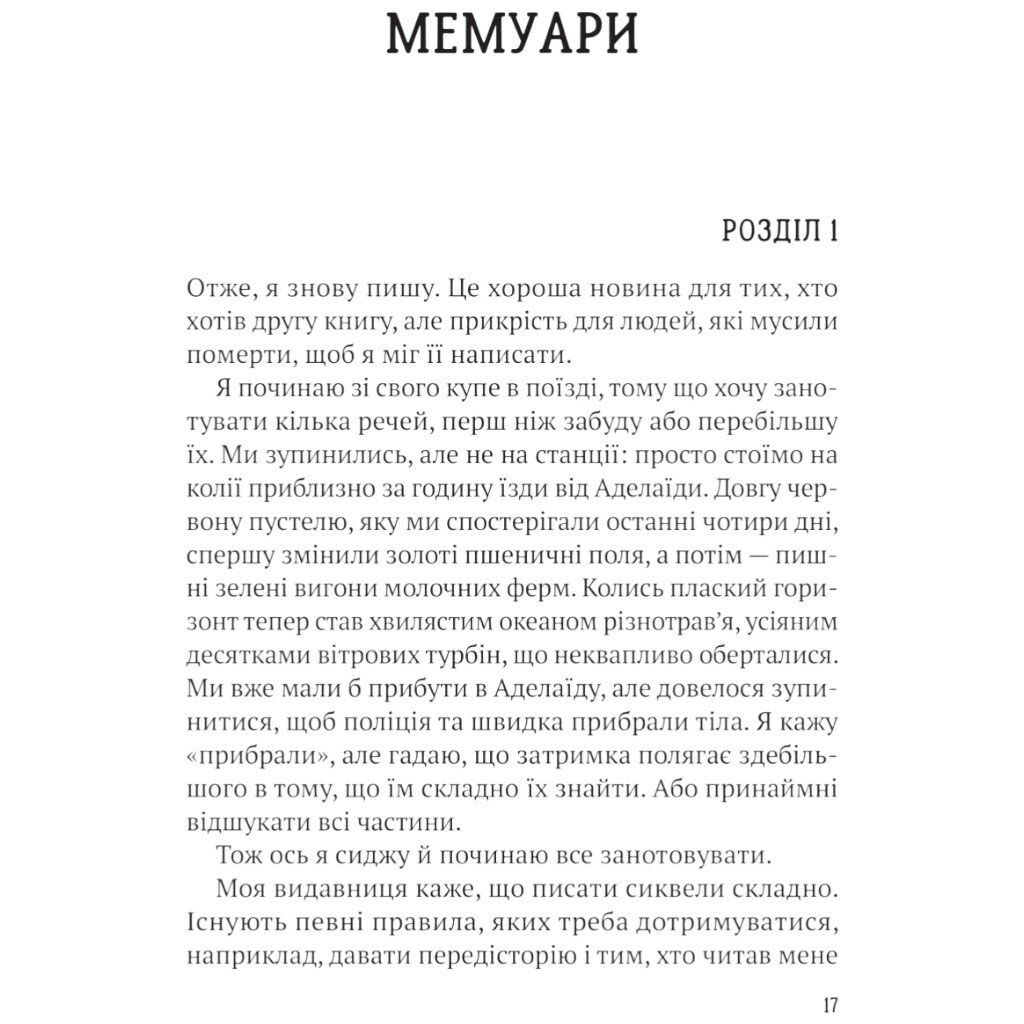 МЕМУАРИ

РОЗДІЛ 1

Отже, я знову пишу. Це хороша новина для тих, хто хотів другу книгу, але прикрість для людей, які мусили померти, щоб я міг її написати.

Я починаю зі свого купе в поїзді, тому що хочу занотувати кілька речей, перш ніж забуду або перебільшу їх. Ми зупинились, але не на станції: просто стоїмо на колії приблизно за годину їзди від Аделаїди. Довгу червону пустелю, яку ми спостерігали останні чотири дні, спершу змінили золоті пшеничні поля, а потім — пишні зелені вигони молочних ферм. Колись плаский горизонт тепер став хвилястим океаном різнотрав'я, усіяним десятками вітрових турбін, що неквапливо оберталися. Ми вже мали б прибути в Аделаїду, але довелося зупинитися, щоб поліція та швидка прибрали тіла. Я кажу «прибрали», але гадаю, що затримка полягає здебільшого в тому, що їм складно їх знайти. Або принаймні відшукати всі частини.

Тож ось я сиджу й починаю все занотовувати.

Моя видавниця каже, що писати сиквели складно. Існують певні правила, яких треба дотримуватися, наприклад, давати передісторію і тим, хто читав мене

17